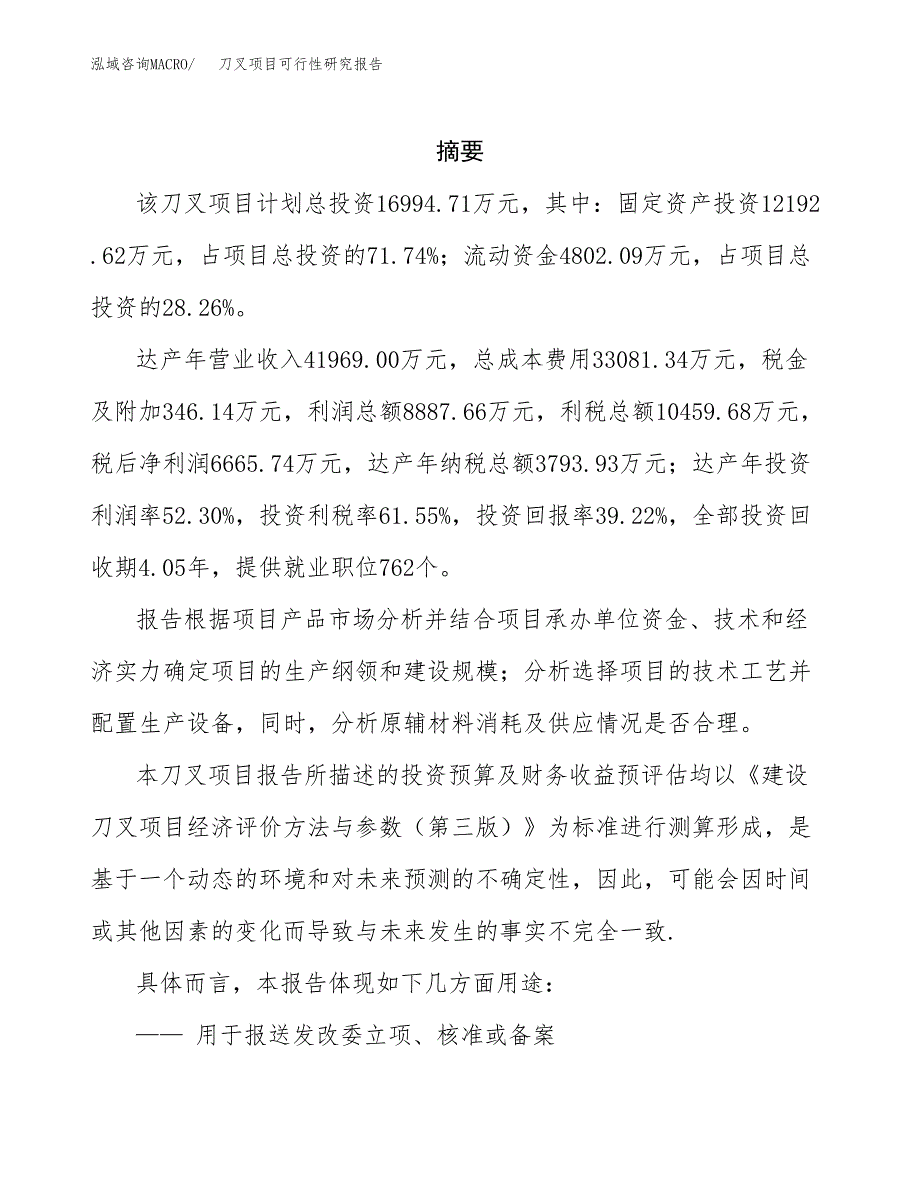 泓域咨询MACRO/　　刀叉项目可行性研究报告

摘要

该刀叉项目计划总投资16994.71万元，其中：固定资产投资12192.62万元，占项目总投资的71.74%；流动资金4802.09万元，占项目总投资的28.26%。

达产年营业收入41969.00万元，总成本费用33081.34万元，税金及附加346.14万元，利润总额8887.66万元，利税总额10459.68万元，税后净利润6665.74万元，达产年纳税总额3793.93万元；达产年投资利润率52.30%，投资利税率61.55%，投资回报率39.22%，全部投资回收期4.05年，提供就业职位762个。

报告根据项目产品市场分析并结合项目承办单位资金、技术和经济实力确定项目的生产纲领和建设规模；分析选择项目的技术工艺并配置生产设备，同时，分析原辅材料消耗及供应情况是否合理。

本刀叉项目报告所描述的投资预算及财务收益预评估均以《建设刀叉项目经济评价方法与参数（第三版）》为标准进行测算形成，是基于一个动态的环境和对未来预测的不确定性，因此，可能会因时间或其他因素的变化而导致与未来发生的事实不完全一致.

具体而言，本报告体现如下几方面用途：

—— 用于报送发改委立项、核准或备案